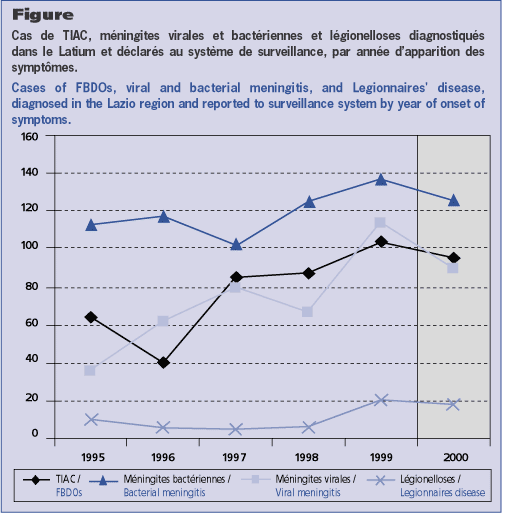 Figure

Cas de TIAC, méningites virales et bactériennes et légionelloses diagnostiqués dans le Latium et déclarés au système de surveillance, par année d'apparition des symptômes.

Cases of FBDOs, viral and bacterial meningitis, and Legionnaires' disease, diagnosed in the Lazio region and reported to surveillance system by year of onset of symptoms.

160
140
120
100
80
60
40
20
0

1995
1996
1997
1998
1999
2000

TIAC / FBDOs
Méningites bactériennes / Bacterial meningitis
Méningites virales / Viral meningitis
Légionelloses / Legionnaires disease